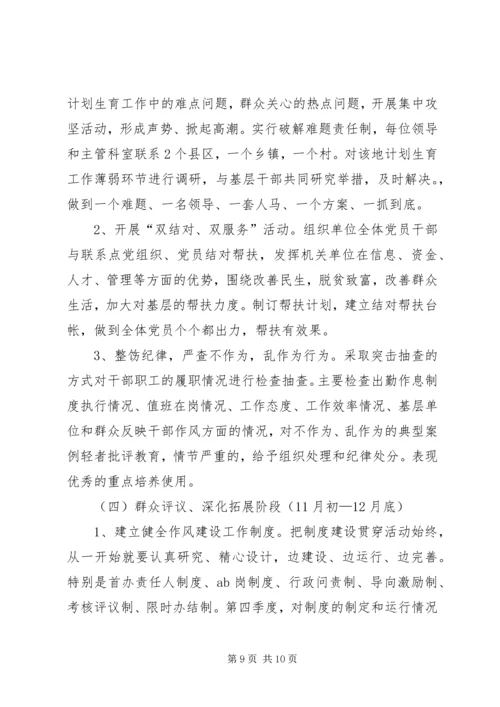 计划生育工作中的难点问题，群众关心的热点问题，开展集中攻坚活动，形成声势、掀起高潮。实行破解难题责任制，每位领导和主管科室联系2个县区，一个乡镇，一个村。对该地计划生育工作薄弱环节进行调研，与基层干部共同研究举措，及时解决。，做到一个难题、一名领导、一套人马、一个方案、一抓到底。

2、开展“双结对、双服务”活动。组织单位全体党员干部与联系点党组织、党员结对帮扶，发挥机关单位在信息、资金、人才、管理等方面的优势，围绕改善民生，脱贫致富，改善群众生活，加大对基层的帮扶力度。制订帮扶计划，建立结对帮扶台帐，做到全体党员个个都出力，帮扶有效果。

3、整饬纪律，严查不作为，乱作为行为。采取突击抽查的方式对干部职工的履职情况进行检查抽查。主要检查出勤作息制度执行情况、值班在岗情况、工作态度、工作效率情况、基层单位和群众反映干部作风方面的情况，对不作为、乱作为的典型案例轻者批评教育，情节严重的，给予组织处理和纪律处分。表现优秀的重点培养使用。

（四）群众评议、深化拓展阶段（11月初—12月底）

1、建立健全作风建设工作制度。把制度建设贯穿活动始终，从一开始就要认真研究、精心设计，边建设、边运行、边完善。特别是首办责任人制度、ab岗制度、行政问责制、导向激励制、考核评议制、限时办结制。第四季度，对制度的制定和运行情况

第9页 共10页